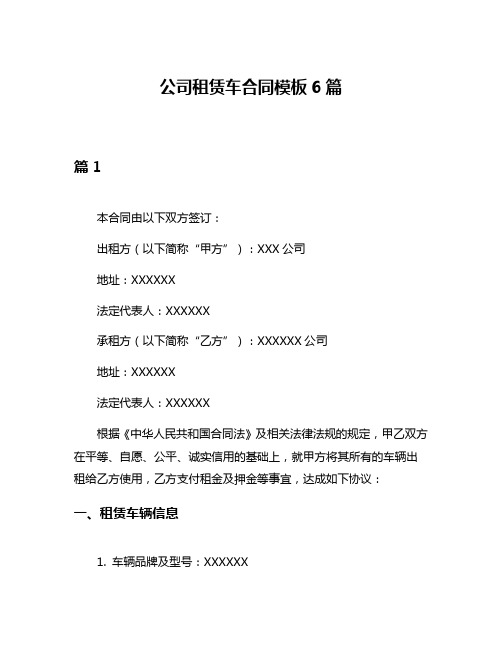 公司租赁车合同模板 6 篇

篇 1

本合同由以下双方签订：

出租方（以下简称“甲方”）：XXX 公司

地址：XXXXXX

法定代表人：XXXXXX

承租方（以下简称“乙方”）：XXXXXX 公司

地址：XXXXXX

法定代表人：XXXXXX

根据《中华人民共和国合同法》及相关法律法规的规定，甲乙双方在平等、自愿、公平、诚实信用的基础上，就甲方将其所有的车辆出租给乙方使用，乙方支付租金及押金等事宜，达成如下协议：

一、租赁车辆信息

1. 车辆品牌及型号：XXXXXX